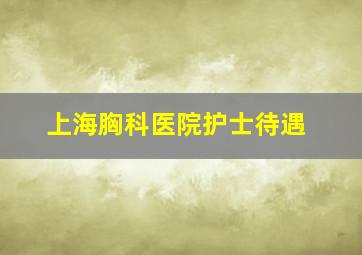 上海胸科医院护士待遇